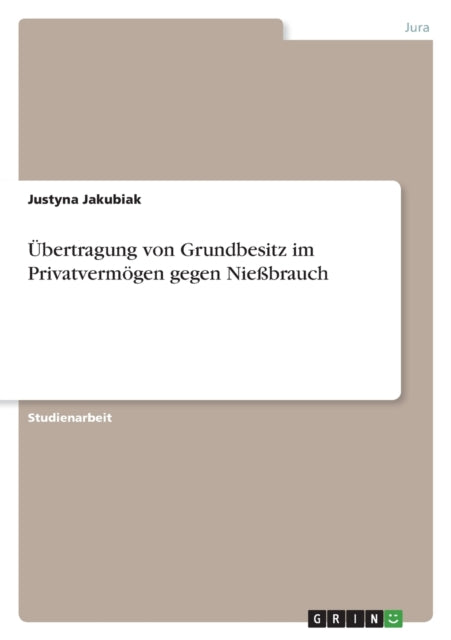 Jura

Justyna Jakubiak

Übertragung von Grundbesitz im Privatvermögen gegen Nießbrauch

Studienarbeit

GRIN